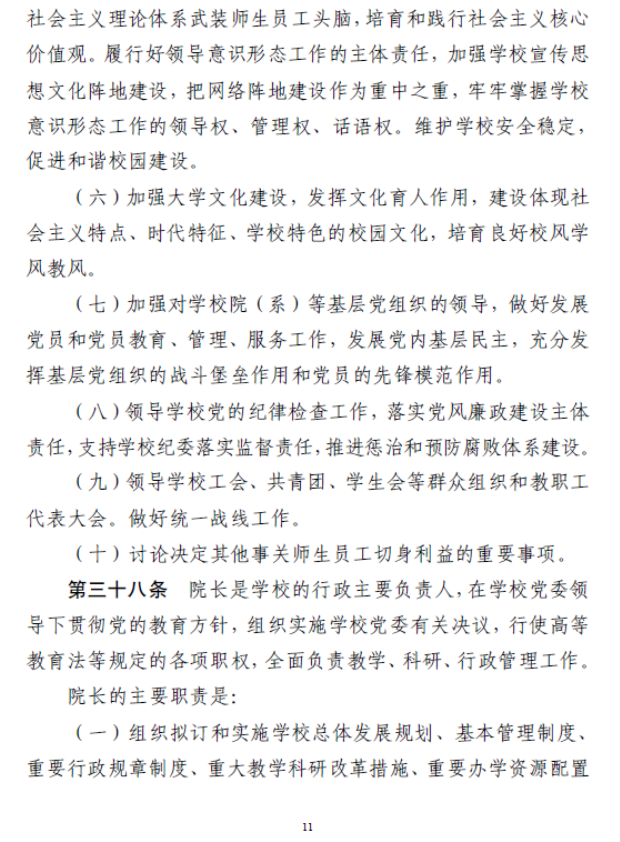 社会主义理论体系武装师生员工头脑，培育和践行社会主义核心价值观。履行好领导意识形态工作的主体责任，加强学校宣传思想文化阵地建设，把网络阵地建设作为重中之重，牢牢掌握学校意识形态工作的领导权、管理权、话语权。维护学校安全稳定，促进和谐校园建设。

（六）加强大学文化建设，发挥文化育人作用，建设体现社会主义特点、时代特征、学校特色的校园文化，培育良好校风学风教风。

（七）加强对学校院（系）等基层党组织的领导，做好发展党员和党员教育、管理、服务工作，发展党内基层民主，充分发挥基层党组织的战斗堡垒作用和党员的先锋模范作用。

（八）领导学校党的纪律检查工作，落实党风廉政建设主体责任，支持学校纪委落实监督责任，推进惩治和预防腐败体系建设。

（九）领导学校工会、共青团、学生会等群众组织和教职工代表大会。做好统一战线工作。

（十）讨论决定其他事关师生员工切身利益的重要事项。

第三十八条　院长是学校的行政主要负责人，在学校党委领导下贯彻党的教育方针，组织实施学校党委有关决议，行使高等教育法等规定的各项职权，全面负责教学、科研、行政管理工作。

院长的主要职责是：

（一）组织拟订和实施学校总体发展规划、基本管理制度、重要行政规章制度、重大教学科研改革措施、重要办学资源配置

11